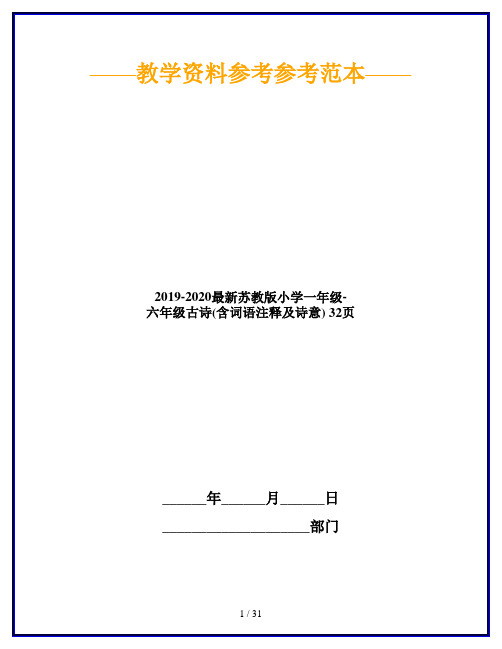 ——教学资料参考参考范本——

2019-2020最新苏教版小学一年级-六年级古诗(含词语注释及诗意) 32页

______年______月______日

____________________部门

1 / 31